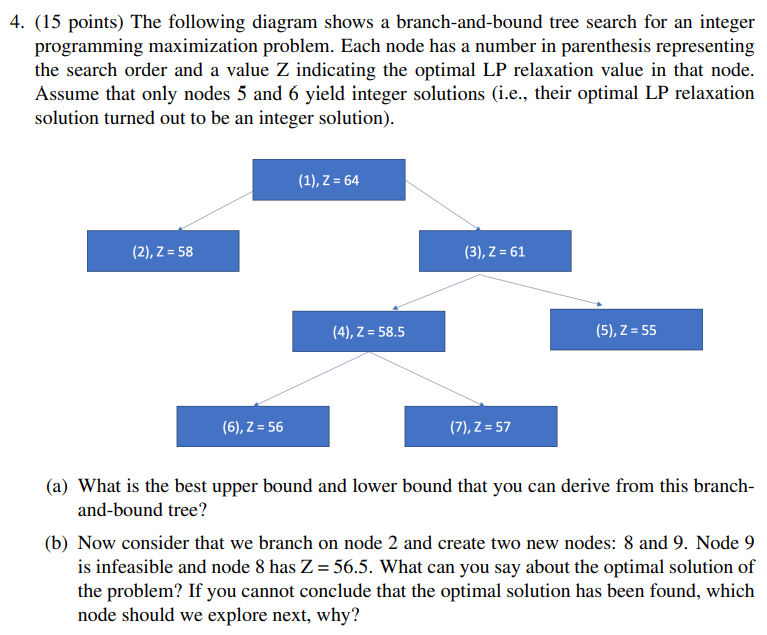 4. (15 points) The following diagram shows a branch-and-bound tree search for an integer programming maximization problem. Each node has a number in parenthesis representing the search order and a value Z indicating the optimal LP relaxation value in that node. Assume that only nodes 5 and 6 yield integer solutions (i.e., their optimal LP relaxation solution turned out to be an integer solution).

(1), Z = 64

(2), Z = 58

(3), Z = 61

(4), Z = 58.5

(5), Z = 55

(6), Z = 56

(7), Z = 57

(a) What is the best upper bound and lower bound that you can derive from this branch-and-bound tree?

(b) Now consider that we branch on node 2 and create two new nodes: 8 and 9. Node 9 is infeasible and node 8 has Z = 56.5. What can you say about the optimal solution of the problem? If you cannot conclude that the optimal solution has been found, which node should we explore next, why?